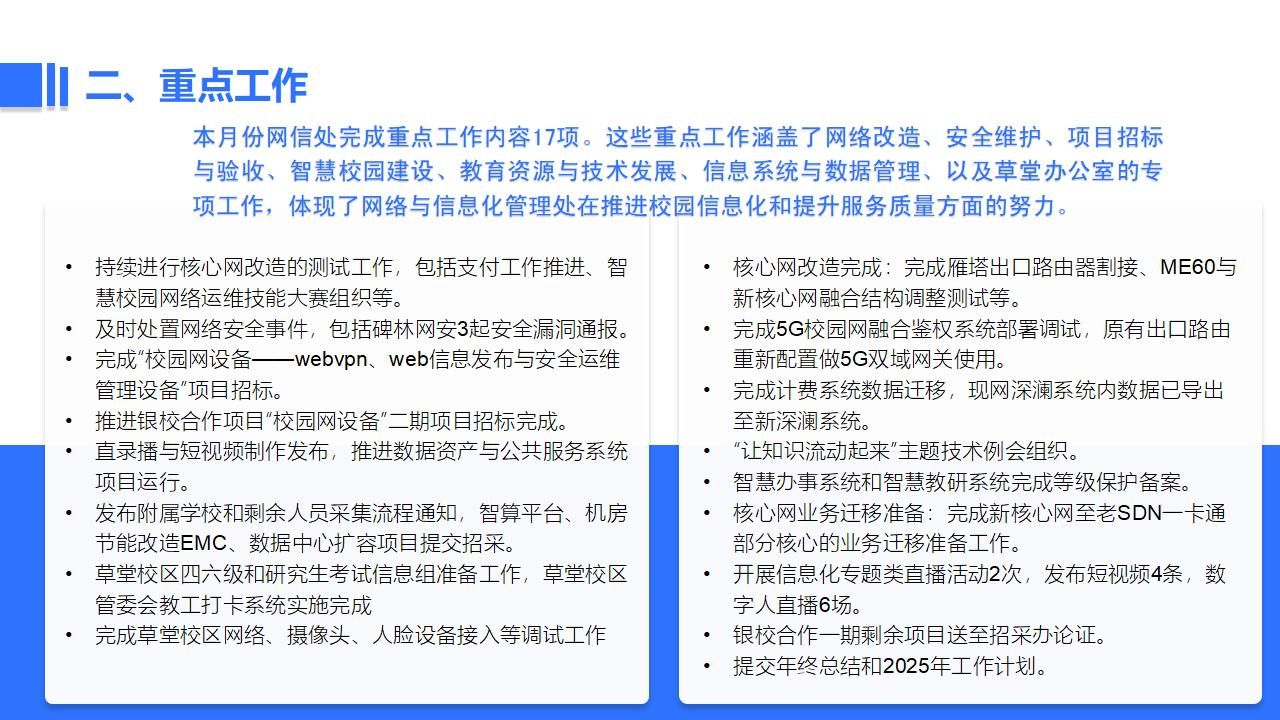 二、重点工作

本月份网信处完成重点工作内容17项。这些重点工作涵盖了网络改造、安全维护、项目招标与验收、智慧校园建设、教育资源与技术发展、信息系统与数据管理、以及草堂办公室的专项工作，体现了网络与信息化管理处在推进校园信息化和提升服务质量方面的努力。

• 持续进行核心网改造的测试工作，包括支付工作推进、智慧校园网络运维技能大赛组织等。
• 及时处置网络安全事件，包括碑林网安3起安全漏洞通报。
• 完成“校园网设备——webvpn、web信息发布与安全运维管理设备”项目招标。
• 推进银校合作项目“校园网设备”二期项目招标完成。
• 直录播与短视频制作发布，推进数据资产与公共服务系统项目运行。
• 发布附属学校和剩余人员采集流程通知，智算平台、机房节能改造EMC、数据中心扩容项目提交招采。
• 草堂校区四六级和研究生考试信息组准备工作，草堂校区管委会教工打卡系统实施完成
• 完成草堂校区网络、摄像头、人脸设备接入等调试工作

• 核心网改造完成：完成雁塔出口路由器割接、ME60与新核心网融合结构调整测试等。
• 完成5G校园网融合鉴权系统部署调试，原有出口路由重新配置做5G双域网关使用。
• 完成计费系统数据迁移，现网深澜系统内数据已导出至新深澜系统。
• “让知识流动起来”主题技术例会组织。
• 智慧办事系统和智慧教研系统完成等级保护备案。
• 核心网业务迁移准备：完成新核心网至老SDN一卡通部分核心的业务迁移准备工作。
• 开展信息化专题类直播活动2次，发布短视频4条，数字人直播6场。
• 银校合作一期剩余项目送至招采办论证。
• 提交年终总结和2025年工作计划。